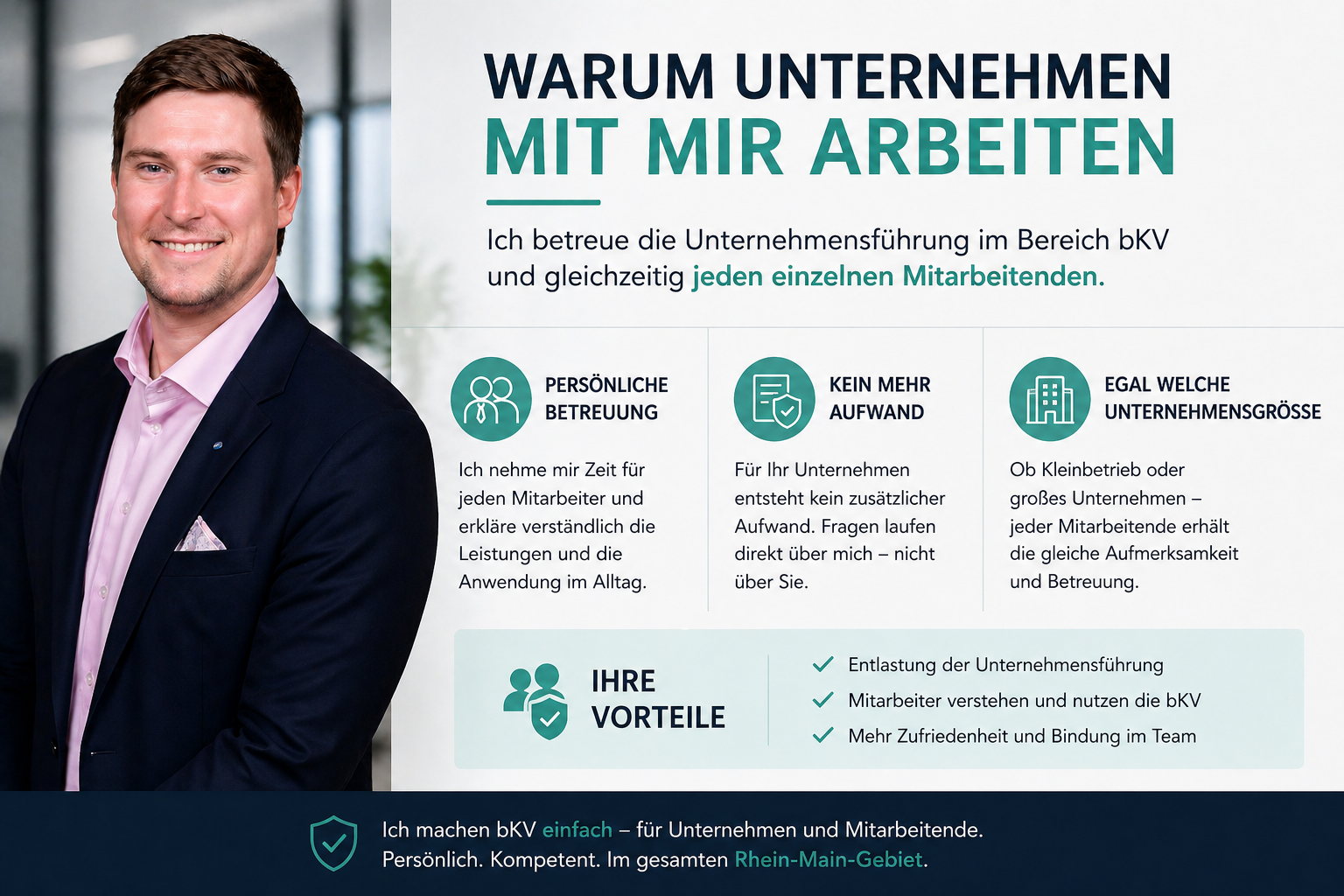 WARUM UNTERNEHMEN
MIT MIR ARBEITEN

Ich betreue die Unternehmensführung im Bereich bKV und gleichzeitig jeden einzelnen Mitarbeitenden.

PERSÖNLICHE BETREUUNG

Ich nehme mir Zeit für jeden Mitarbeiter und erkläre verständlich die Leistungen und die Anwendung im Alltag.

KEIN MEHR AUFWAND

Für Ihr Unternehmen entsteht kein zusätzlicher Aufwand. Fragen laufen direkt über mich – nicht über Sie.

EGAL WELCHE UNTERNEHMENSGRÖSSE

Ob Kleinbetrieb oder großes Unternehmen – jeder Mitarbeitende erhält die gleiche Aufmerksamkeit und Betreuung.

IHRE VORTEILE

Entlastung der Unternehmensführung
Mitarbeiter verstehen und nutzen die bKV
Mehr Zufriedenheit und Bindung im Team

Ich machen bKV einfach – für Unternehmen und Mitarbeitende.
Persönlich. Kompetent. Im gesamten Rhein-Main-Gebiet.